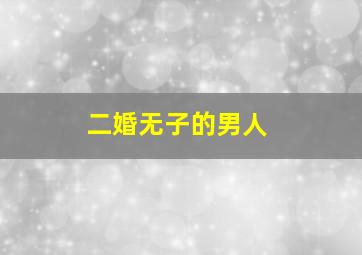 二婚无子的男人